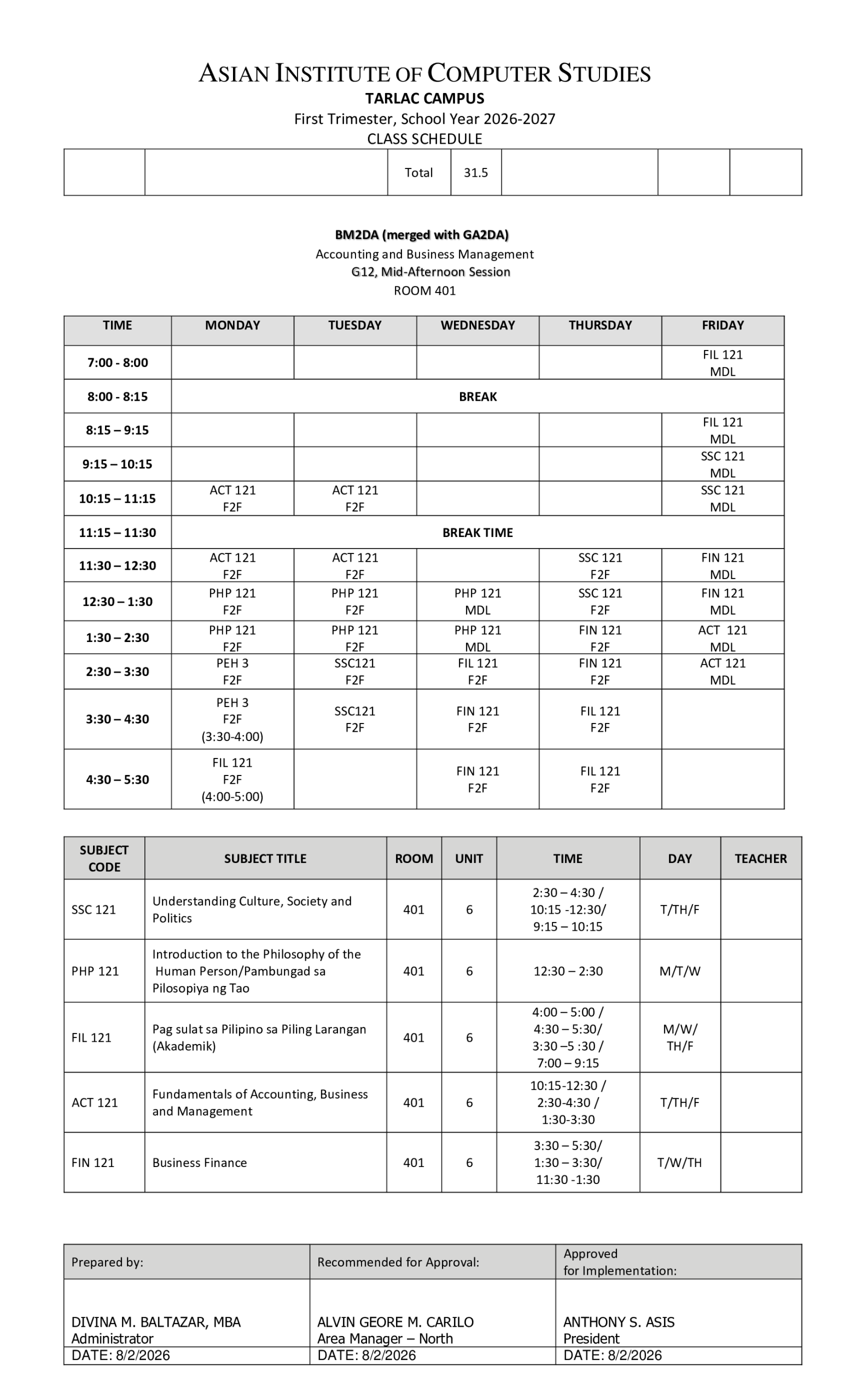 ASIAN INSTITUTE OF COMPUTER STUDIES
TARLAC CAMPUS
First Trimester, School Year 2026-2027
CLASS SCHEDULE

| | | Total | 31.5 | | | |
|---|---|---|---|---|---|---|

BM2DA (merged with GA2DA)
Accounting and Business Management
G12, Mid-Afternoon Session
ROOM 401

| TIME | MONDAY | TUESDAY | WEDNESDAY | THURSDAY | FRIDAY |
|---|---|---|---|---|---|
| 7:00 - 8:00 | | | | | FIL 121 MDL |
| 8:00 - 8:15 | BREAK | | | | |
| 8:15 – 9:15 | | | | | FIL 121 MDL |
| 9:15 – 10:15 | | | | | SSC 121 MDL |
| 10:15 – 11:15 | ACT 121 F2F | ACT 121 F2F | | | SSC 121 MDL |
| 11:15 – 11:30 | BREAK TIME | | | | |
| 11:30 – 12:30 | ACT 121 F2F | ACT 121 F2F | | SSC 121 F2F | FIN 121 MDL |
| 12:30 – 1:30 | PHP 121 F2F | PHP 121 F2F | PHP 121 MDL | SSC 121 F2F | FIN 121 MDL |
| 1:30 – 2:30 | PHP 121 F2F | PHP 121 F2F | PHP 121 MDL | FIN 121 F2F | ACT 121 MDL |
| 2:30 – 3:30 | PEH 3 F2F | SSC121 F2F | FIL 121 F2F | FIN 121 F2F | ACT 121 MDL |
| 3:30 – 4:30 | PEH 3 F2F (3:30-4:00) | SSC121 F2F | FIN 121 F2F | FIL 121 F2F | |
| 4:30 – 5:30 | FIL 121 F2F (4:00-5:00) | | FIN 121 F2F | FIL 121 F2F | |

| SUBJECT CODE | SUBJECT TITLE | ROOM | UNIT | TIME | DAY | TEACHER |
|---|---|---|---|---|---|---|
| SSC 121 | Understanding Culture, Society and Politics | 401 | 6 | 2:30 – 4:30 / 10:15 -12:30/ 9:15 – 10:15 | T/TH/F | |
| PHP 121 | Introduction to the Philosophy of the Human Person/Pambungad sa Pilosopiya ng Tao | 401 | 6 | 12:30 – 2:30 | M/T/W | |
| FIL 121 | Pag sulat sa Pilipino sa Piling Larangan (Akademik) | 401 | 6 | 4:00 – 5:00 / 4:30 – 5:30/ 3:30 –5 :30 / 7:00 – 9:15 | M/W/ TH/F | |
| ACT 121 | Fundamentals of Accounting, Business and Management | 401 | 6 | 10:15-12:30 / 2:30-4:30 / 1:30-3:30 | T/TH/F | |
| FIN 121 | Business Finance | 401 | 6 | 3:30 – 5:30/ 1:30 – 3:30/ 11:30 -1:30 | T/W/TH | |

| Prepared by: | Recommended for Approval: | Approved for Implementation: |
|---|---|---|
| DIVINA M. BALTAZAR, MBA Administrator | ALVIN GEORE M. CARILO Area Manager – North | ANTHONY S. ASIS President |
| DATE: 8/2/2026 | DATE: 8/2/2026 | DATE: 8/2/2026 |